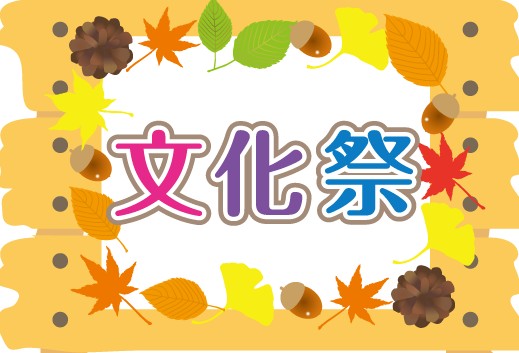 文化祭